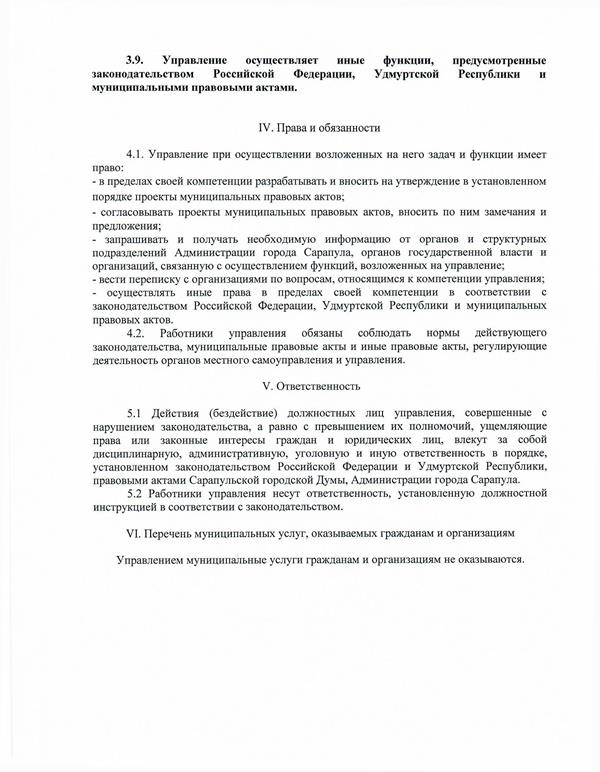 3.9. Управление осуществляет иные функции, предусмотренные законодательством Российской Федерации, Удмуртской Республики и муниципальными правовыми актами.

IV. Права и обязанности

4.1. Управление при осуществлении возложенных на него задач и функции имеет право:
- в пределах своей компетенции разрабатывать и вносить на утверждение в установленном порядке проекты муниципальных правовых актов;
- согласовывать проекты муниципальных правовых актов, вносить по ним замечания и предложения;
- запрашивать и получать необходимую информацию от органов и структурных подразделений Администрации города Сарапула, органов государственной власти и организаций, связанную с осуществлением функций, возложенных на управление;
- вести переписку с организациями по вопросам, относящимся к компетенции управления;
- осуществлять иные права в пределах своей компетенции в соответствии с законодательством Российской Федерации, Удмуртской Республики и муниципальных правовых актов.

4.2. Работники управления обязаны соблюдать нормы действующего законодательства, муниципальные правовые акты и иные правовые акты, регулирующие деятельность органов местного самоуправления и управления.

V. Ответственность

5.1 Действия (бездействие) должностных лиц управления, совершенные с нарушением законодательства, а равно с превышением их полномочий, ущемляющие права или законные интересы граждан и юридических лиц, влекут за собой дисциплинарную, административную, уголовную и иную ответственность в порядке, установленном законодательством Российской Федерации и Удмуртской Республики, правовыми актами Сарапульской городской Думы, Администрации города Сарапула.

5.2 Работники управления несут ответственность, установленную должностной инструкцией в соответствии с законодательством.

VI. Перечень муниципальных услуг, оказываемых гражданам и организациям

Управлением муниципальные услуги гражданам и организациям не оказываются.